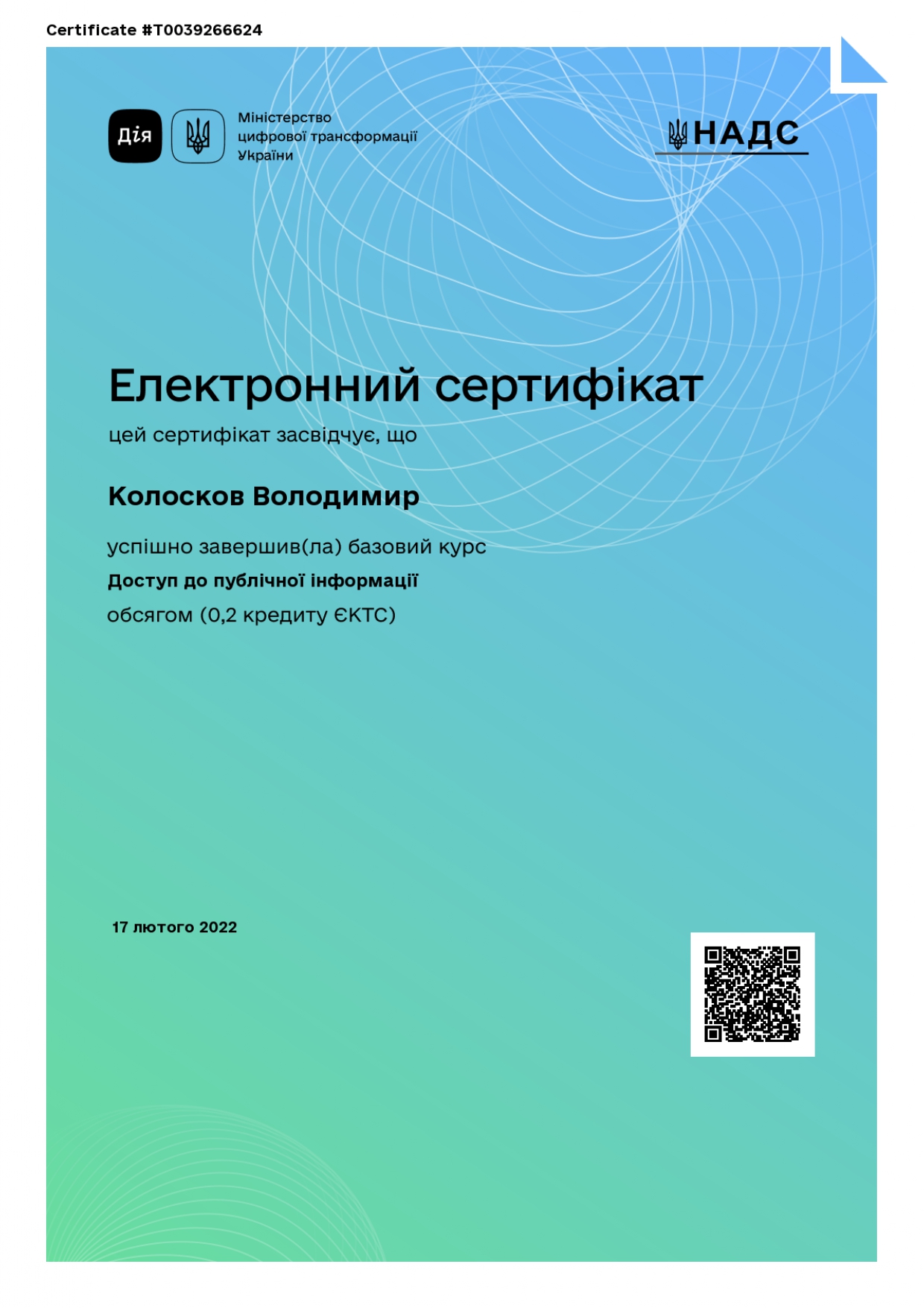 Certificate #T0039266624

Дія

Міністерство цифрової трансформації України

НАДС

Електронний сертифікат

цей сертифікат засвідчує, що

Колосков Володимир

успішно завершив(ла) базовий курс

Доступ до публічної інформації

обсягом (0,2 кредиту ЄКТС)

17 лютого 2022